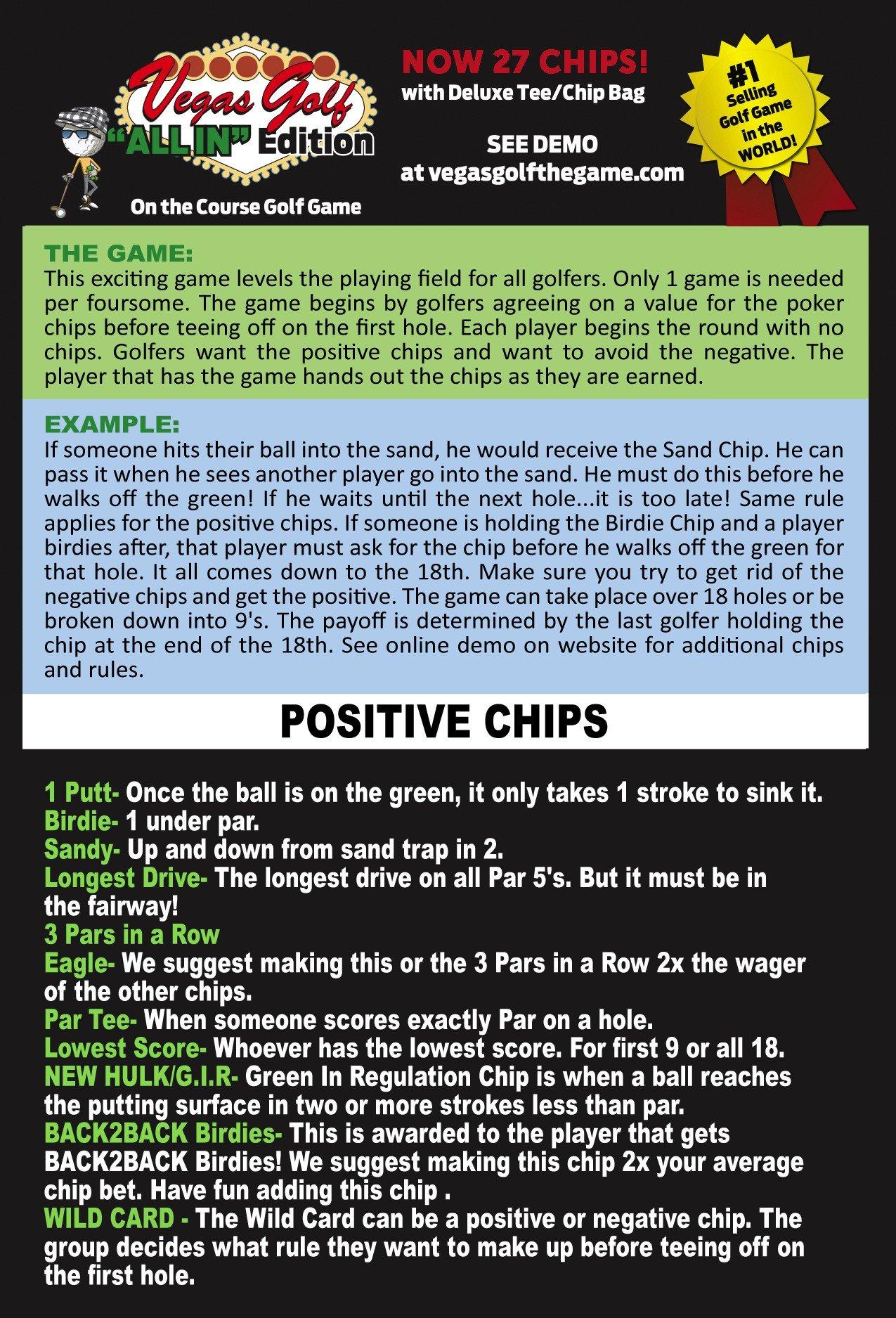 Vegas Golf
"ALL IN" Edition
On the Course Golf Game

NOW 27 CHIPS!
with Deluxe Tee/Chip Bag

SEE DEMO
at vegasgolfthegame.com

#1 Selling Golf Game in the WORLD!

THE GAME:
This exciting game levels the playing field for all golfers. Only 1 game is needed per foursome. The game begins by golfers agreeing on a value for the poker chips before teeing off on the first hole. Each player begins the round with no chips. Golfers want the positive chips and want to avoid the negative. The player that has the game hands out the chips as they are earned.

EXAMPLE:
If someone hits their ball into the sand, he would receive the Sand Chip. He can pass it when he sees another player go into the sand. He must do this before he walks off the green! If he waits until the next hole...it is too late! Same rule applies for the positive chips. If someone is holding the Birdie Chip and a player birdies after, that player must ask for the chip before he walks off the green for that hole. It all comes down to the 18th. Make sure you try to get rid of the negative chips and get the positive. The game can take place over 18 holes or be broken down into 9's. The payoff is determined by the last golfer holding the chip at the end of the 18th. See online demo on website for additional chips and rules.

POSITIVE CHIPS

1 Putt- Once the ball is on the green, it only takes 1 stroke to sink it.
Birdie- 1 under par.
Sandy- Up and down from sand trap in 2.
Longest Drive- The longest drive on all Par 5's. But it must be in the fairway!
3 Pars in a Row
Eagle- We suggest making this or the 3 Pars in a Row 2x the wager of the other chips.
Par Tee- When someone scores exactly Par on a hole.
Lowest Score- Whoever has the lowest score. For first 9 or all 18.
NEW HULK/G.I.R- Green In Regulation Chip is when a ball reaches the putting surface in two or more strokes less than par.
BACK2BACK Birdies- This is awarded to the player that gets BACK2BACK Birdies! We suggest making this chip 2x your average chip bet. Have fun adding this chip .
WILD CARD - The Wild Card can be a positive or negative chip. The group decides what rule they want to make up before teeing off on the first hole.